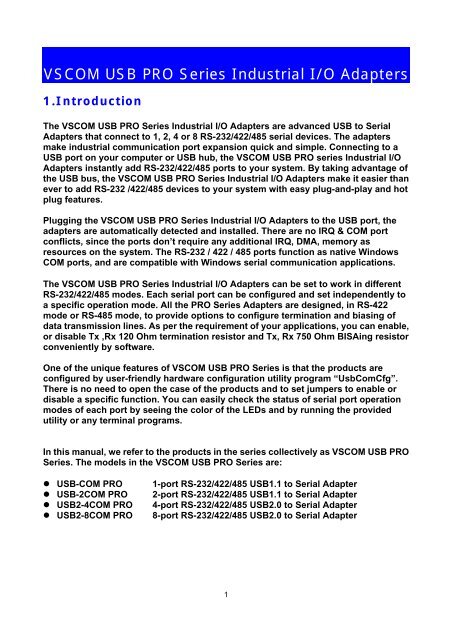 VSCOM USB PRO Series Industrial I/O Adapters

1.Introduction

The VSCOM USB PRO Series Industrial I/O Adapters are advanced USB to Serial Adapters that connect to 1, 2, 4 or 8 RS-232/422/485 serial devices. The adapters make industrial communication port expansion quick and simple. Connecting to a USB port on your computer or USB hub, the VSCOM USB PRO series Industrial I/O Adapters instantly add RS-232/422/485 ports to your system. By taking advantage of the USB bus, the VSCOM USB PRO Series Industrial I/O Adapters make it easier than ever to add RS-232 /422/485 devices to your system with easy plug-and-play and hot plug features.

Plugging the VSCOM USB PRO Series Industrial I/O Adapters to the USB port, the adapters are automatically detected and installed. There are no IRQ & COM port conflicts, since the ports don't require any additional IRQ, DMA, memory as resources on the system. The RS-232 / 422 / 485 ports function as native Windows COM ports, and are compatible with Windows serial communication applications.

The VSCOM USB PRO Series Industrial I/O Adapters can be set to work in different RS-232/422/485 modes. Each serial port can be configured and set independently to a specific operation mode. All the PRO Series Adapters are designed, in RS-422 mode or RS-485 mode, to provide options to configure termination and biasing of data transmission lines. As per the requirement of your applications, you can enable, or disable Tx ,Rx 120 Ohm termination resistor and Tx, Rx 750 Ohm BISAing resistor conveniently by software.

One of the unique features of VSCOM USB PRO Series is that the products are configured by user-friendly hardware configuration utility program "UsbComCfg". There is no need to open the case of the products and to set jumpers to enable or disable a specific function. You can easily check the status of serial port operation modes of each port by seeing the color of the LEDs and by running the provided utility or any terminal programs.

In this manual, we refer to the products in the series collectively as VSCOM USB PRO Series. The models in the VSCOM USB PRO Series are:

● USB-COM PRO 1-port RS-232/422/485 USB1.1 to Serial Adapter
● USB-2COM PRO 2-port RS-232/422/485 USB1.1 to Serial Adapter
● USB2-4COM PRO 4-port RS-232/422/485 USB2.0 to Serial Adapter
● USB2-8COM PRO 8-port RS-232/422/485 USB2.0 to Serial Adapter

1